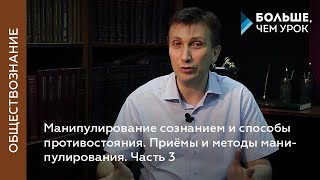 ОБЩЕСТВОЗНАНИЕ

БОЛЬШЕ, ЧЕМ УРОК

Манипулирование сознанием и способы противостояния. Приёмы и методы манипулирования. Часть 3